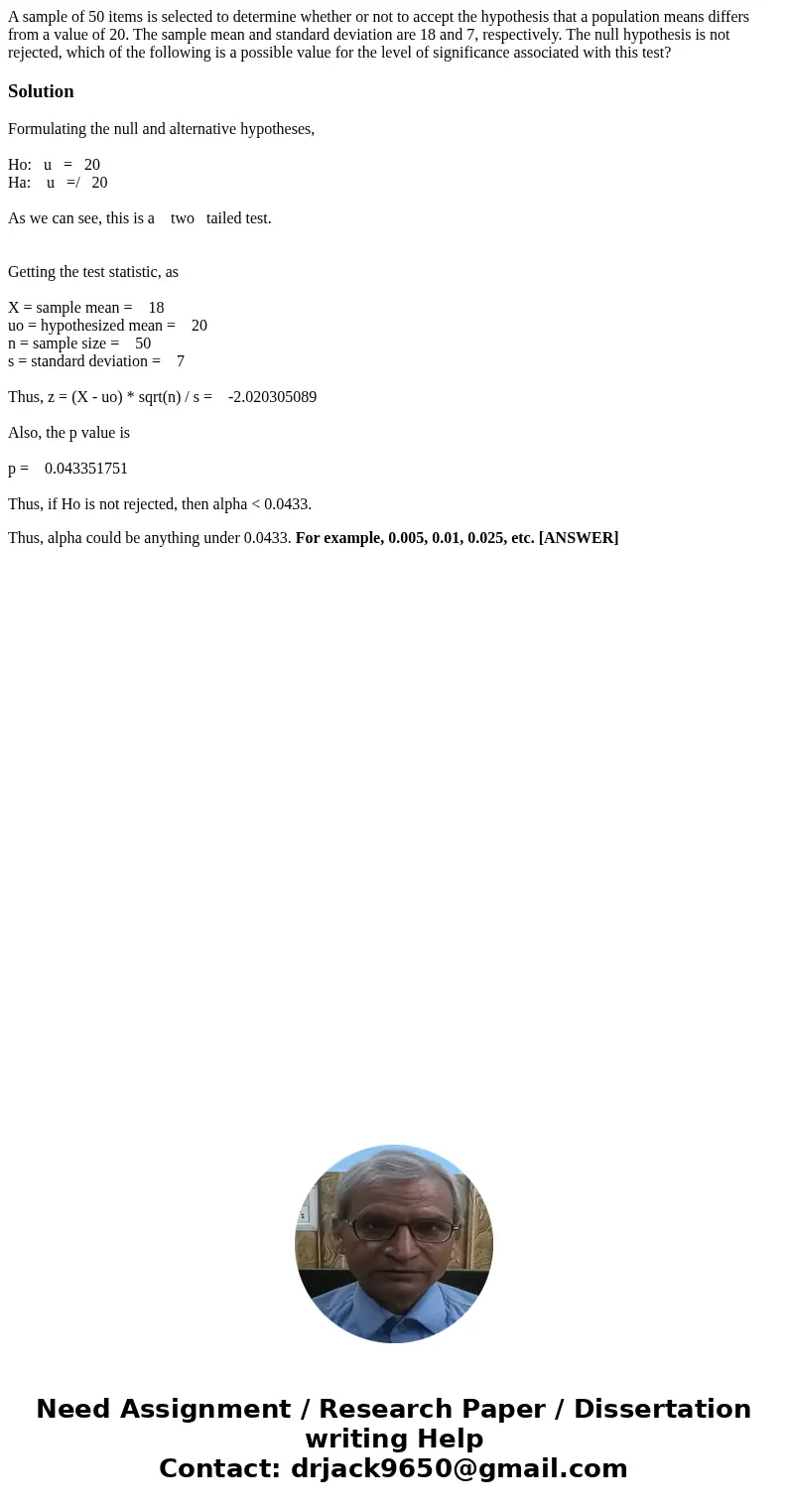 A sample of 50 items is selected to determine whether or not to accept the hypothesis that a population means differs from a value of 20. The sample mean and standard deviation are 18 and 7, respectively. The null hypothesis is not rejected, which of the following is a possible value for the level of significance associated with this test?

Solution

Formulating the null and alternative hypotheses,

Ho: u = 20
Ha: u =/ 20

As we can see, this is a two tailed test.

Getting the test statistic, as

X = sample mean = 18
uo = hypothesized mean = 20
n = sample size = 50
s = standard deviation = 7

Thus, z = (X - uo) * sqrt(n) / s = -2.020305089

Also, the p value is

p = 0.043351751

Thus, if Ho is not rejected, then alpha < 0.0433.

Thus, alpha could be anything under 0.0433. For example, 0.005, 0.01, 0.025, etc. [ANSWER]

Need Assignment / Research Paper / Dissertation writing Help
Contact: drjack9650@gmail.com